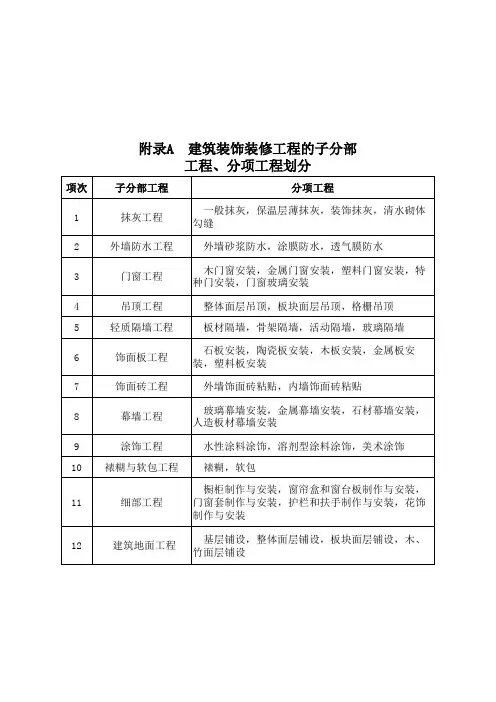 附录A　建筑装饰装修工程的子分部工程、分项工程划分

| 项次 | 子分部工程 | 分项工程 |
|---|---|---|
| 1 | 抹灰工程 | 一般抹灰，保温层薄抹灰，装饰抹灰，清水砌体勾缝 |
| 2 | 外墙防水工程 | 外墙砂浆防水，涂膜防水，透气膜防水 |
| 3 | 门窗工程 | 木门窗安装，金属门窗安装，塑料门窗安装，特种门安装，门窗玻璃安装 |
| 4 | 吊顶工程 | 整体面层吊顶，板块面层吊顶，格栅吊顶 |
| 5 | 轻质隔墙工程 | 板材隔墙，骨架隔墙，活动隔墙，玻璃隔墙 |
| 6 | 饰面板工程 | 石板安装，陶瓷板安装，木板安装，金属板安装，塑料板安装 |
| 7 | 饰面砖工程 | 外墙饰面砖粘贴，内墙饰面砖粘贴 |
| 8 | 幕墙工程 | 玻璃幕墙安装，金属幕墙安装，石材幕墙安装，人造板材幕墙安装 |
| 9 | 涂饰工程 | 水性涂料涂饰，溶剂型涂料涂饰，美术涂饰 |
| 10 | 裱糊与软包工程 | 裱糊，软包 |
| 11 | 细部工程 | 橱柜制作与安装，窗帘盒和窗台板制作与安装，门窗套制作与安装，护栏和扶手制作与安装，花饰制作与安装 |
| 12 | 建筑地面工程 | 基层铺设，整体面层铺设，板块面层铺设，木、竹面层铺设 |